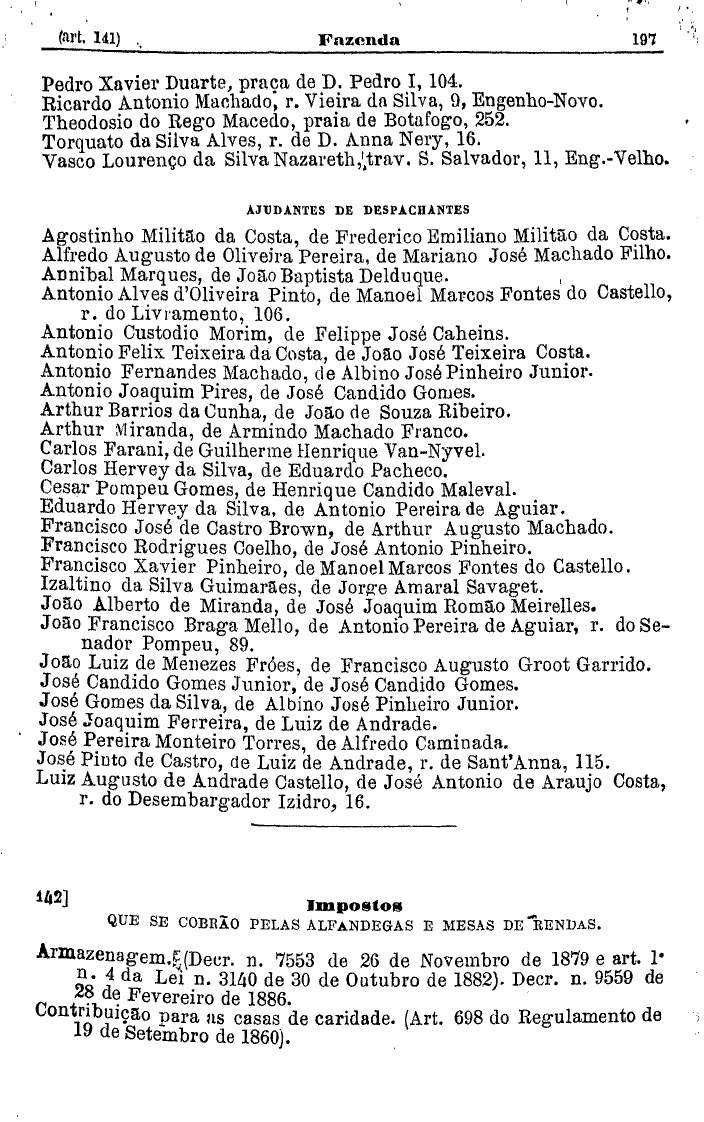 (art. 141) Fazenda 197

Pedro Xavier Duarte, praça de D. Pedro I, 104.
Ricardo Antonio Machado, r. Vieira da Silva, 9, Engenho-Novo.
Theodosio do Rego Macedo, praia de Botafogo, 252.
Torquato da Silva Alves, r. de D. Anna Nery, 16.
Vasco Lourenço da Silva Nazareth, trav. S. Salvador, 11, Eng.-Velho.

AJUDANTES DE DESPACHANTES

Agostinho Militão da Costa, de Frederico Emiliano Militão da Costa.
Alfredo Augusto de Oliveira Pereira, de Mariano José Machado Filho.
Annibal Marques, de João Baptista Delduque.
Antonio Alves d'Oliveira Pinto, de Manoel Marcos Fontes do Castello, r. do Livramento, 106.
Antonio Custodio Morim, de Felippe José Caheins.
Antonio Felix Teixeira da Costa, de João José Teixeira Costa.
Antonio Fernandes Machado, de Albino José Pinheiro Junior.
Antonio Joaquim Pires, de José Candido Gomes.
Arthur Barrios da Cunha, de João de Souza Ribeiro.
Arthur Miranda, de Armindo Machado Franco.
Carlos Farani, de Guilherme Henrique Van-Nyvel.
Carlos Hervey da Silva, de Eduardo Pacheco.
Cesar Pompeu Gomes, de Henrique Candido Maleval.
Eduardo Hervey da Silva, de Antonio Pereira de Aguiar.
Francisco José de Castro Brown, de Arthur Augusto Machado.
Francisco Rodrigues Coelho, de José Antonio Pinheiro.
Francisco Xavier Pinheiro, de Manoel Marcos Fontes do Castello.
Izaltino da Silva Guimarães, de Jorge Amaral Savaget.
João Alberto de Miranda, de José Joaquim Romão Meirelles.
João Francisco Braga Mello, de Antonio Pereira de Aguiar, r. do Senador Pompeu, 89.
João Luiz de Menezes Fróes, de Francisco Augusto Groot Garrido.
José Candido Gomes Junior, de José Candido Gomes.
José Gomes da Silva, de Albino José Pinheiro Junior.
José Joaquim Ferreira, de Luiz de Andrade.
José Pereira Monteiro Torres, de Alfredo Caminada.
José Pinto de Castro, de Luiz de Andrade, r. de Sant'Anna, 115.
Luiz Augusto de Andrade Castello, de José Antonio de Araujo Costa, r. do Desembargador Izidro, 16.

142] Impostos
QUE SE COBRÃO PELAS ALFANDEGAS E MESAS DE RENDAS.

Armazenagem. (Decr. n. 7553 de 26 de Novembro de 1879 e art. 1º n. 4 da Lei n. 3140 de 30 de Outubro de 1882). Decr. n. 9559 de 28 de Fevereiro de 1886.
Contribuição para as casas de caridade. (Art. 698 do Regulamento de 19 de Setembro de 1860).